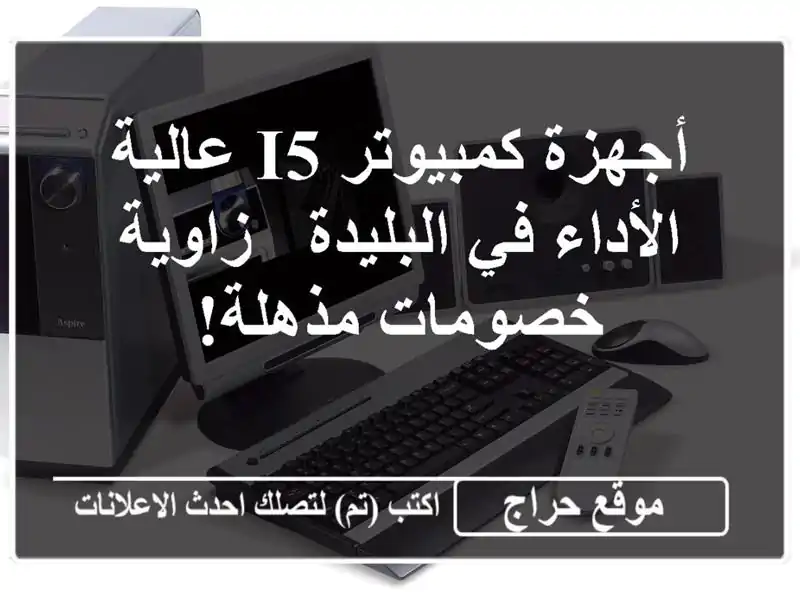 أجهزة كمبيوتر I5 عالية الأداء في البليدة زاوية خصومات مذهلة!

Aspire

موقع حراج

اكتب (تم) لتصلك احدث الاعلانات